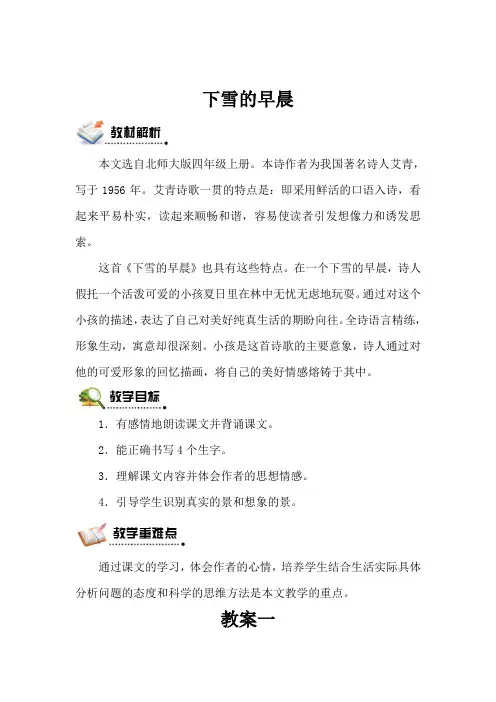 下雪的早晨

教材解析

本文选自北师大版四年级上册。本诗作者为我国著名诗人艾青，写于 1956 年。艾青诗歌一贯的特点是：即采用鲜活的口语入诗，看起来平易朴实，读起来顺畅和谐，容易使读者引发想像力和诱发思索。

这首《下雪的早晨》也具有这些特点。在一个下雪的早晨，诗人假托一个活泼可爱的小孩夏日里在林中无忧无虑地玩耍。通过对这个小孩的描述，表达了自己对美好纯真生活的期盼向往。全诗语言精练，形象生动，寓意却很深刻。小孩是这首诗歌的主要意象，诗人通过对他的可爱形象的回忆描画，将自己的美好情感熔铸于其中。

教学目标

1．有感情地朗读课文并背诵课文。

2．能正确书写 4 个生字。

3．理解课文内容并体会作者的思想情感。

4．引导学生识别真实的景和想象的景。

教学重难点

通过课文的学习，体会作者的心情，培养学生结合生活实际具体分析问题的态度和科学的思维方法是本文教学的重点。

教案一